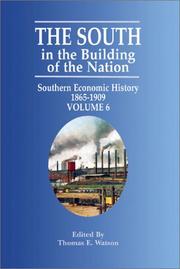 THE SOUTH
in the Building of the Nation

Southern Economic History
1865-1909
VOLUME 6

Edited By
Thomas E. Watson